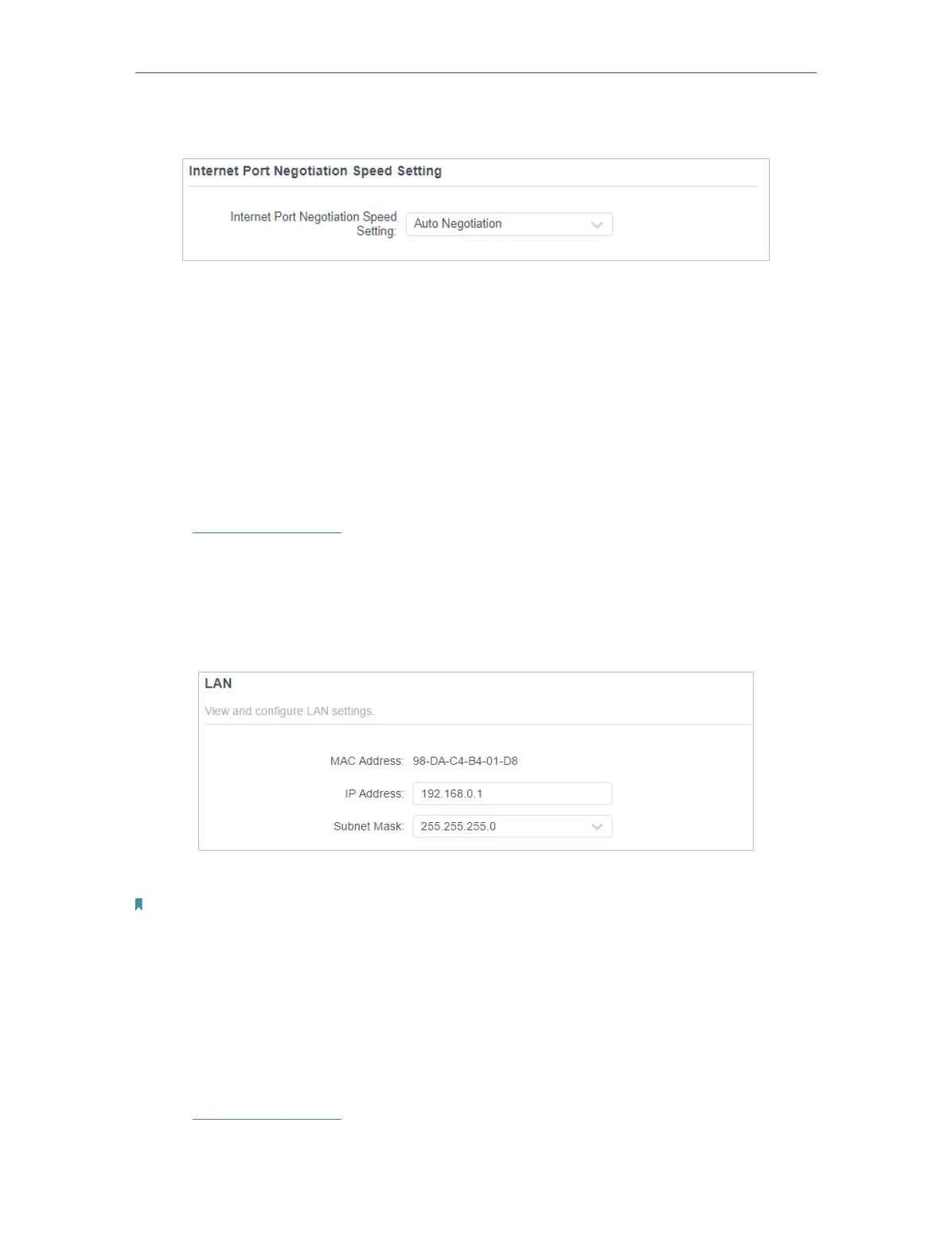 Internet Port Negotiation Speed Setting

Internet Port Negotiation Speed Setting: Auto Negotiation

LAN

View and configure LAN settings.

MAC Address: 98-DA-C4-B4-01-D8

IP Address: 192.168.0.1

Subnet Mask: 255.255.255.0